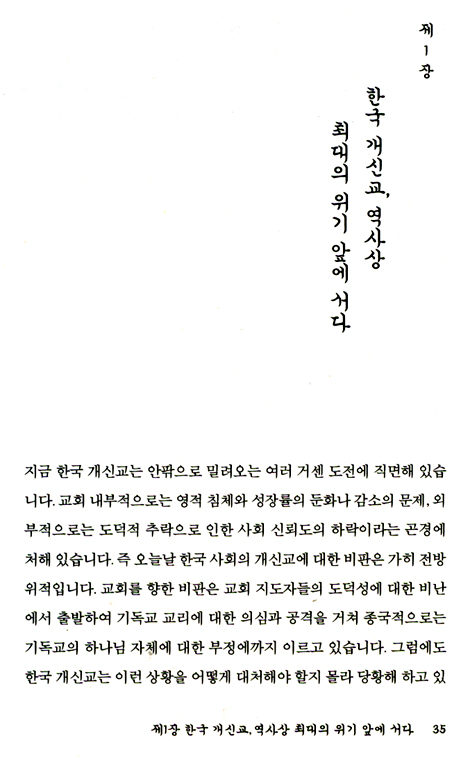 제1장

한국 개신교, 역사상
최대의 위기 앞에 서다

지금 한국 개신교는 안팎으로 밀려오는 여러 거센 도전에 직면해 있습니다. 교회 내부적으로는 영적 침체와 성장률의 둔화나 감소의 문제, 외부적으로는 도덕적 추락으로 인한 사회 신뢰도의 하락이라는 곤경에 처해 있습니다. 즉 오늘날 한국 사회의 개신교에 대한 비판은 가히 전방위적입니다. 교회를 향한 비판은 교회 지도자들의 도덕성에 대한 비난에서 출발하여 기독교 교리에 대한 의심과 공격을 거쳐 종국적으로는 기독교의 하나님 자체에 대한 부정에까지 이르고 있습니다. 그럼에도 한국 개신교는 이런 상황을 어떻게 대처해야 할지 몰라 당황해 하고 있

제1장 한국 개신교, 역사상 최대의 위기 앞에 서다 35